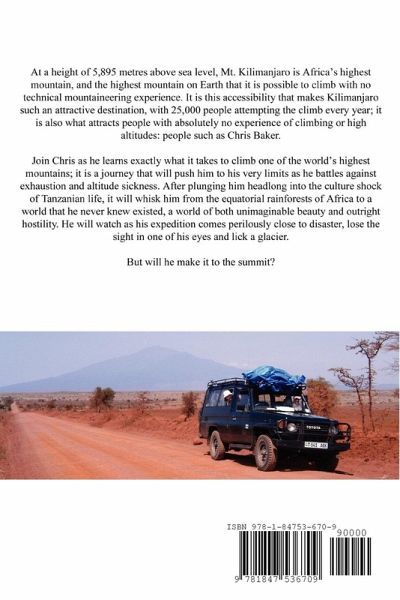 At a height of 5,895 metres above sea level, Mt. Kilimanjaro is Africa's highest mountain, and the highest mountain on Earth that it is possible to climb with no technical mountaineering experience. It is this accessibility that makes Kilimanjaro such an attractive destination, with 25,000 people attempting the climb every year; it is also what attracts people with absolutely no experience of climbing or high altitudes: people such as Chris Baker.

Join Chris as he learns exactly what it takes to climb one of the world's highest mountains; it is a journey that will push him to his very limits as he battles against exhaustion and altitude sickness. After plunging him headlong into the culture shock of Tanzanian life, it will whisk him from the equatorial rainforests of Africa to a world that he never knew existed, a world of both unimaginable beauty and outright hostility. He will watch as his expedition comes perilously close to disaster, lose the sight in one of his eyes and lick a glacier.

But will he make it to the summit?

TOYOTA

ISBN 978-1-84753-670-9

90000

9 781847 536709